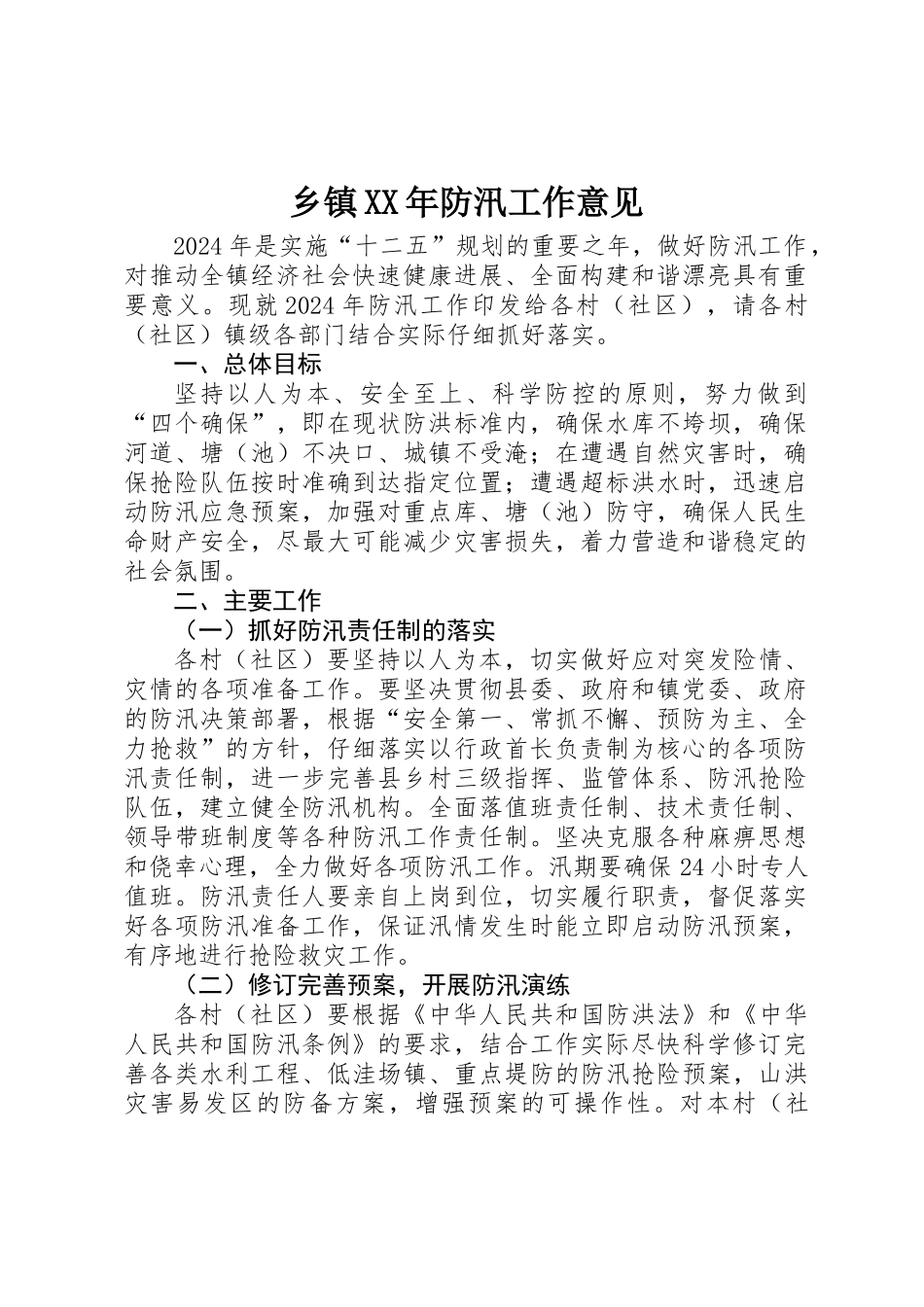 乡镇XX年防汛工作意见

2024年是实施“十二五”规划的重要之年，做好防汛工作，对推动全镇经济社会快速健康进展、全面构建和谐漂亮具有重要意义。现就2024年防汛工作印发给各村（社区），请各村（社区）镇级各部门结合实际仔细抓好落实。

一、总体目标

坚持以人为本、安全至上、科学防控的原则，努力做到“四个确保”，即在现状防洪标准内，确保水库不垮坝，确保河道、塘（池）不决口、城镇不受淹；在遭遇自然灾害时，确保抢险队伍按时准确到达指定位置；遭遇超标洪水时，迅速启动防汛应急预案，加强对重点库、塘（池）防守，确保人民生命财产安全，尽最大可能减少灾害损失，着力营造和谐稳定的社会氛围。

二、主要工作

（一）抓好防汛责任制的落实

各村（社区）要坚持以人为本，切实做好应对突发险情、灾情的各项准备工作。要坚决贯彻县委、政府和镇党委、政府的防汛决策部署，根据“安全第一、常抓不懈、预防为主、全力抢救”的方针，仔细落实以行政首长负责制为核心的各项防汛责任制，进一步完善县乡村三级指挥、监管体系、防汛抢险队伍，建立健全防汛机构。全面落值班责任制、技术责任制、领导带班制度等各种防汛工作责任制。坚决克服各种麻痹思想和侥幸心理，全力做好各项防汛工作。汛期要确保24小时专人值班。防汛责任人要亲自上岗到位，切实履行职责，督促落实好各项防汛准备工作，保证汛情发生时能立即启动防汛预案，有序地进行抢险救灾工作。

（二）修订完善预案，开展防汛演练

各村（社区）要根据《中华人民共和国防洪法》和《中华人民共和国防汛条例》的要求，结合工作实际尽快科学修订完善各类水利工程、低洼场镇、重点堤防的防汛抢险预案，山洪灾害易发区的防备方案，增强预案的可操作性。对本村（社